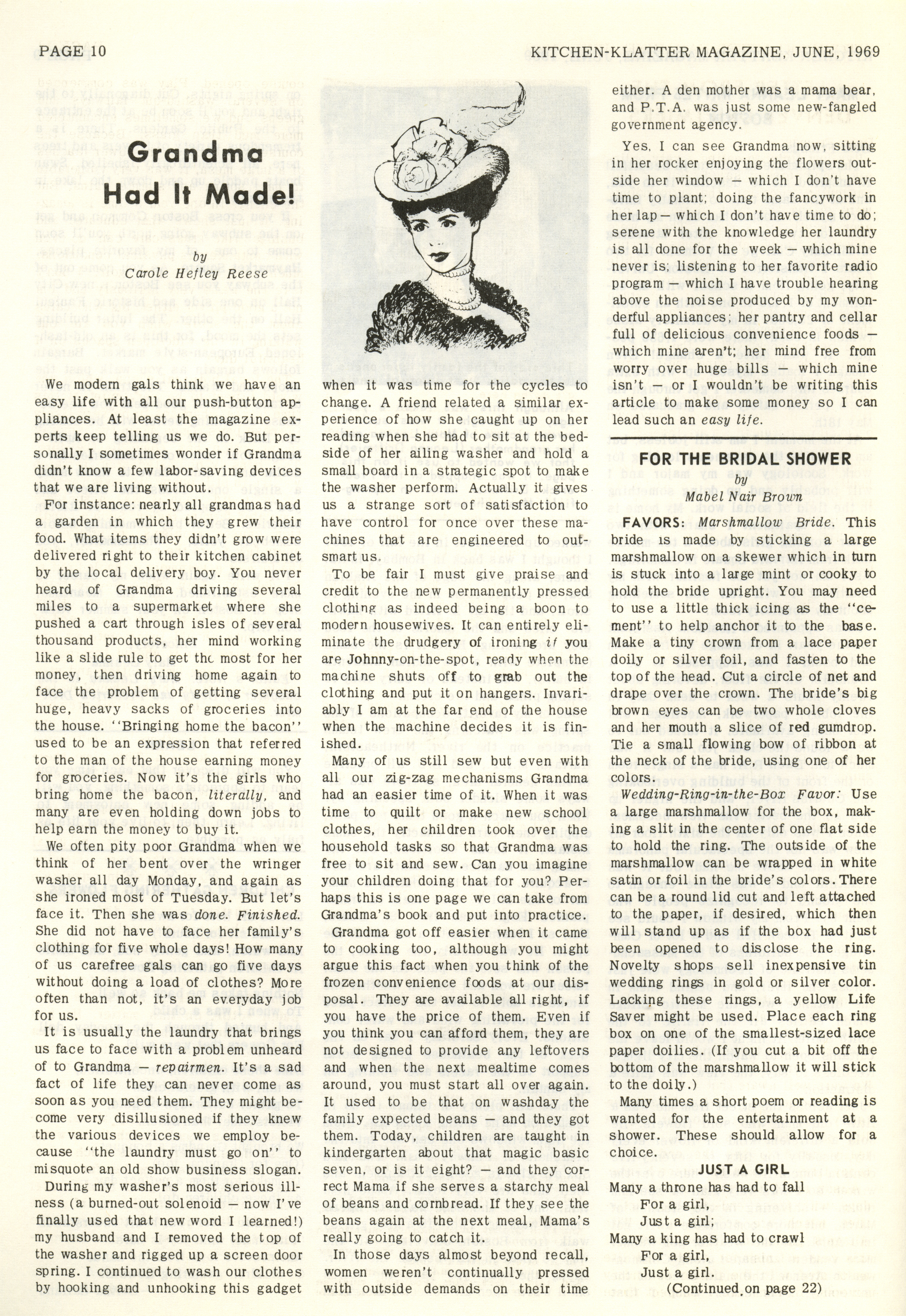 PAGE 10

KITCHEN-KLATTER MAGAZINE, JUNE, 1969

Grandma Had It Made!

by
Carole Hefley Reese

We modern gals think we have an easy life with all our push-button appliances. At least the magazine experts keep telling us we do. But personally I sometimes wonder if Grandma didn't know a few labor-saving devices that we are living without.

For instance: nearly all grandmas had a garden in which they grew their food. What items they didn't grow were delivered right to their kitchen cabinet by the local delivery boy. You never heard of Grandma driving several miles to a supermarket where she pushed a cart through isles of several thousand products, her mind working like a slide rule to get the most for her money, then driving home again to face the problem of getting several huge, heavy sacks of groceries into the house. "Bringing home the bacon" used to be an expression that referred to the man of the house earning money for groceries. Now it's the girls who bring home the bacon, literally, and many are even holding down jobs to help earn the money to buy it.

We often pity poor Grandma when we think of her bent over the wringer washer all day Monday, and again as she ironed most of Tuesday. But let's face it. Then she was done. Finished. She did not have to face her family's clothing for five whole days! How many of us carefree gals can go five days without doing a load of clothes? More often than not, it's an everyday job for us.

It is usually the laundry that brings us face to face with a problem unheard of to Grandma — repairmen. It's a sad fact of life they can never come as soon as you need them. They might become very disillusioned if they knew the various devices we employ because "the laundry must go on" to misquote an old show business slogan.

During my washer's most serious illness (a burned-out solenoid — now I've finally used that new word I learned!) my husband and I removed the top of the washer and rigged up a screen door spring. I continued to wash our clothes by hooking and unhooking this gadget when it was time for the cycles to change. A friend related a similar experience of how she caught up on her reading when she had to sit at the bedside of her ailing washer and hold a small board in a strategic spot to make the washer perform. Actually it gives us a strange sort of satisfaction to have control for once over these machines that are engineered to outsmart us.

To be fair I must give praise and credit to the new permanently pressed clothing as indeed being a boon to modern housewives. It can entirely eliminate the drudgery of ironing if you are Johnny-on-the-spot, ready when the machine shuts off to grab out the clothing and put it on hangers. Invariably I am at the far end of the house when the machine decides it is finished.

Many of us still sew but even with all our zig-zag mechanisms Grandma had an easier time of it. When it was time to quilt or make new school clothes, her children took over the household tasks so that Grandma was free to sit and sew. Can you imagine your children doing that for you? Perhaps this is one page we can take from Grandma's book and put into practice.

Grandma got off easier when it came to cooking too, although you might argue this fact when you think of the frozen convenience foods at our disposal. They are available all right, if you have the price of them. Even if you think you can afford them, they are not designed to provide any leftovers and when the next mealtime comes around, you must start all over again. It used to be that on washday the family expected beans — and they got them. Today, children are taught in kindergarten about that magic basic seven, or is it eight? — and they correct Mama if she serves a starchy meal of beans and cornbread. If they see the beans again at the next meal, Mama's really going to catch it.

In those days almost beyond recall, women weren't continually pressed with outside demands on their time either. A den mother was a mama bear, and P.T.A. was just some new-fangled government agency.

Yes, I can see Grandma now, sitting in her rocker enjoying the flowers outside her window — which I don't have time to plant; doing the fancywork in her lap — which I don't have time to do; serene with the knowledge her laundry is all done for the week — which mine never is; listening to her favorite radio program — which I have trouble hearing above the noise produced by my wonderful appliances; her pantry and cellar full of delicious convenience foods — which mine aren't; her mind free from worry over huge bills — which mine isn't — or I wouldn't be writing this article to make some money so I can lead such an easy life.

FOR THE BRIDAL SHOWER
by
Mabel Nair Brown

FAVORS: Marshmallow Bride. This bride is made by sticking a large marshmallow on a skewer which in turn is stuck into a large mint or cooky to hold the bride upright. You may need to use a little thick icing as the "cement" to help anchor it to the base. Make a tiny crown from a lace paper doily or silver foil, and fasten to the top of the head. Cut a circle of net and drape over the crown. The bride's big brown eyes can be two whole cloves and her mouth a slice of red gumdrop. Tie a small flowing bow of ribbon at the neck of the bride, using one of her colors.

Wedding-Ring-in-the-Box Favor: Use a large marshmallow for the box, making a slit in the center of one flat side to hold the ring. The outside of the marshmallow can be wrapped in white satin or foil in the bride's colors. There can be a round lid cut and left attached to the paper, if desired, which then will stand up as if the box had just been opened to disclose the ring. Novelty shops sell inexpensive tin wedding rings in gold or silver color. Lacking these rings, a yellow Life Saver might be used. Place each ring box on one of the smallest-sized lace paper doilies. (If you cut a bit off the bottom of the marshmallow it will stick to the doily.)

Many times a short poem or reading is wanted for the entertainment at a shower. These should allow for a choice.

JUST A GIRL
Many a throne has had to fall
For a girl,
Just a girl;
Many a king has had to crawl
For a girl,
Just a girl.
(Continued on page 22)